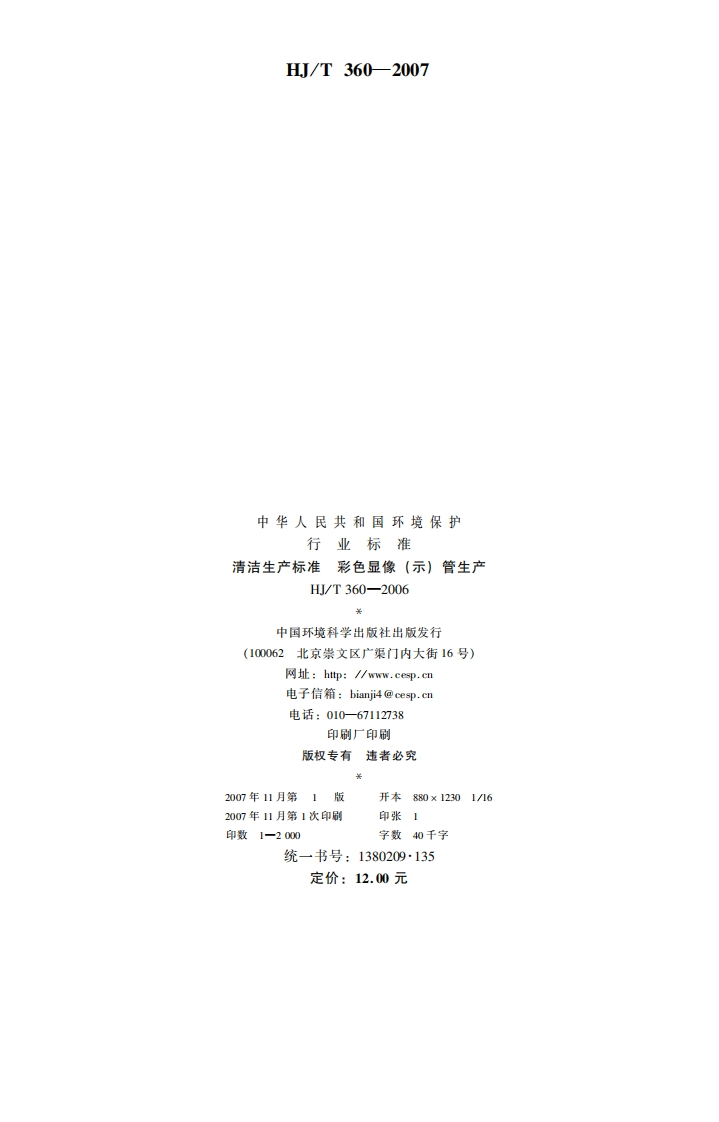 HJ/T 360—2007

中华人民共和国环境保护
行业标准
清洁生产标准 彩色显像（示）管生产
HJ/T 360—2006
*
中国环境科学出版社出版发行
（100062 北京崇文区广渠门内大街16号）
网址：http://www.cesp.cn
电子信箱：bianji4@cesp.cn
电话：010—67112738
印刷厂印刷
版权专有 违者必究
*
2007年11月第1版 开本 880×1230 1/16
2007年11月第1次印刷 印张 1
印数 1—2 000 字数 40千字
统一书号：1380209·135
定价：12.00元